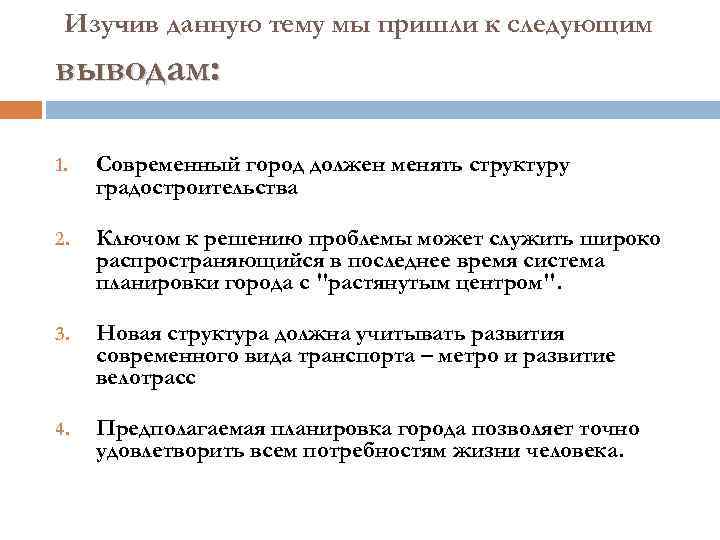 Изучив данную тему мы пришли к следующим выводам:

1. Современный город должен менять структуру градостроительства

2. Ключом к решению проблемы может служить широко распространяющийся в последнее время система планировки города с "растянутым центром".

3. Новая структура должна учитывать развития современного вида транспорта – метро и развитие велотрасс

4. Предполагаемая планировка города позволяет точно удовлетворить всем потребностям жизни человека.